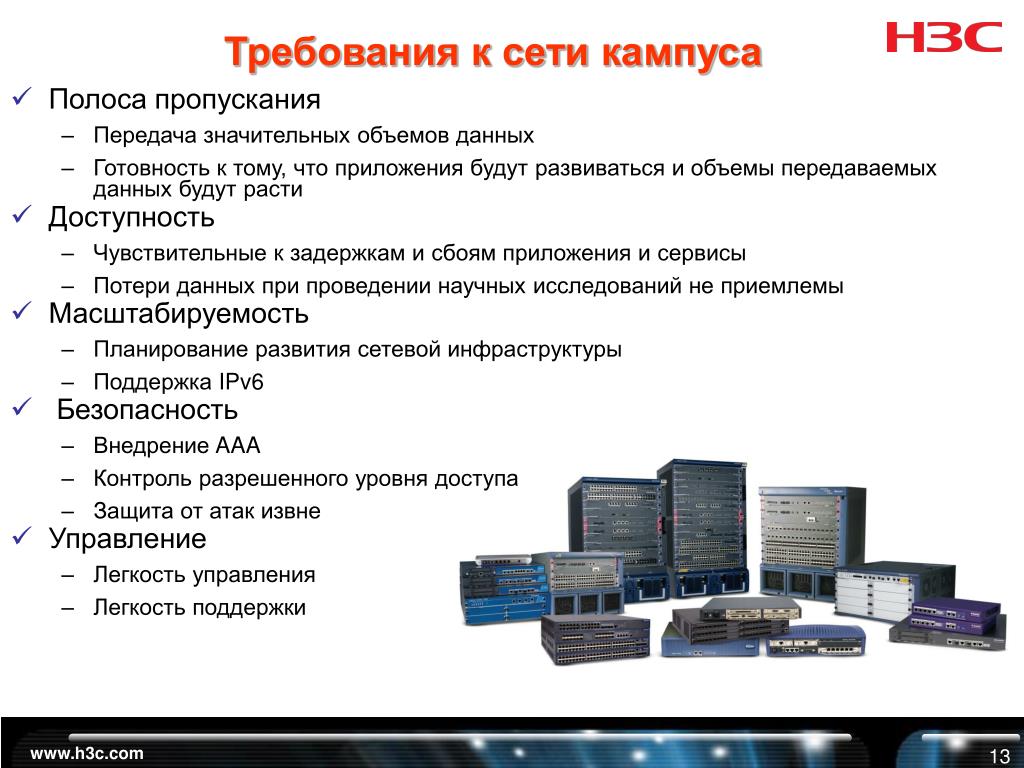 Требования к сети кампуса

H3C

✓ Полоса пропускания
– Передача значительных объемов данных
– Готовность к тому, что приложения будут развиваться и объемы передаваемых данных будут расти
✓ Доступность
– Чувствительные к задержкам и сбоям приложения и сервисы
– Потери данных при проведении научных исследований не приемлемы
✓ Масштабируемость
– Планирование развития сетевой инфраструктуры
– Поддержка IPv6
✓ Безопасность
– Внедрение AAA
– Контроль разрешенного уровня доступа
– Защита от атак извне
✓ Управление
– Легкость управления
– Легкость поддержки

www.h3c.com

13